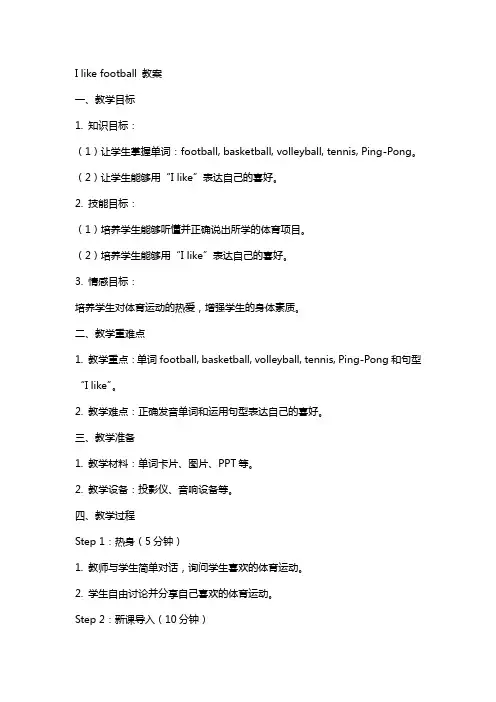 I like football 教案

一、教学目标

1. 知识目标：

（1）让学生掌握单词：football, basketball, volleyball, tennis, Ping-Pong。

（2）让学生能够用“I like”表达自己的喜好。

2. 技能目标：

（1）培养学生能够听懂并正确说出所学的体育项目。

（2）培养学生能够用“I like”表达自己的喜好。

3. 情感目标：

培养学生对体育运动的热爱，增强学生的身体素质。

二、教学重难点

1. 教学重点：单词 football, basketball, volleyball, tennis, Ping-Pong 和句型“I like”。

2. 教学难点：正确发音单词和运用句型表达自己的喜好。

三、教学准备

1. 教学材料：单词卡片、图片、PPT 等。

2. 教学设备：投影仪、音响设备等。

四、教学过程

Step 1：热身（5 分钟）

1. 教师与学生简单对话，询问学生喜欢的体育运动。

2. 学生自由讨论并分享自己喜欢的体育运动。

Step 2：新课导入（10 分钟）